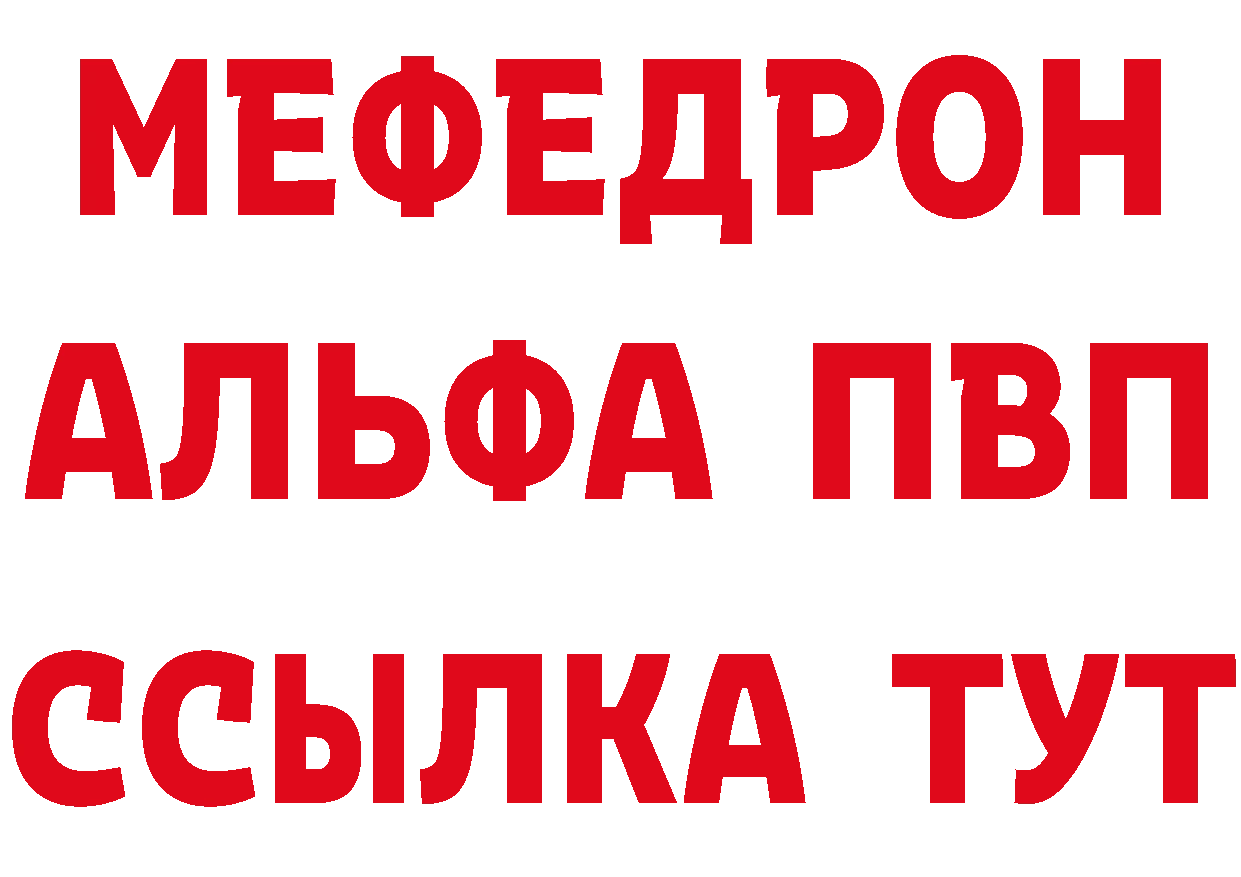 МЕФЕДРОН
АЛЬФА ПВП
ССЫЛКА ТУТ